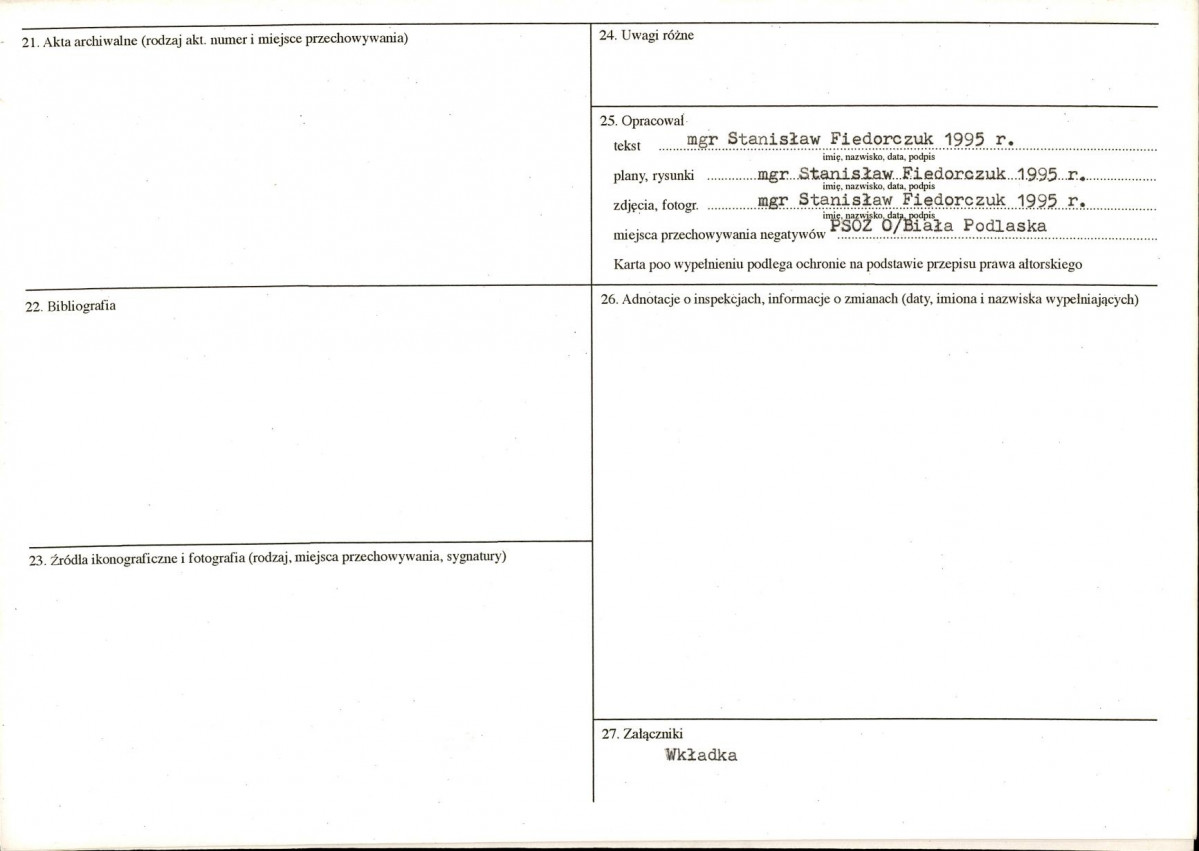 21. Akta archiwalne (rodzaj akt. numer i miejsce przechowywania)

22. Bibliografia

23. Źródła ikonograficzne i fotografia (rodzaj, miejsca przechowywania, sygnatury)

24. Uwagi różne

25. Opracował
tekst mgr Stanisław Fiedorczuk 1995 r.
imię, nazwisko, data, podpis
plany, rysunki mgr Stanisław Fiedorczuk 1995 r.
imię, nazwisko, data, podpis
zdjęcia, fotogr. mgr Stanisław Fiedorczuk 1995 r.
imię, nazwisko, data, podpis
miejsca przechowywania negatywów PSOZ O/Biała Podlaska
Karta poo wypełnieniu podlega ochronie na podstawie przepisu prawa altorskiego

26. Adnotacje o inspekcjach, informacje o zmianach (daty, imiona i nazwiska wypełniających)

27. Załączniki
Wkładka